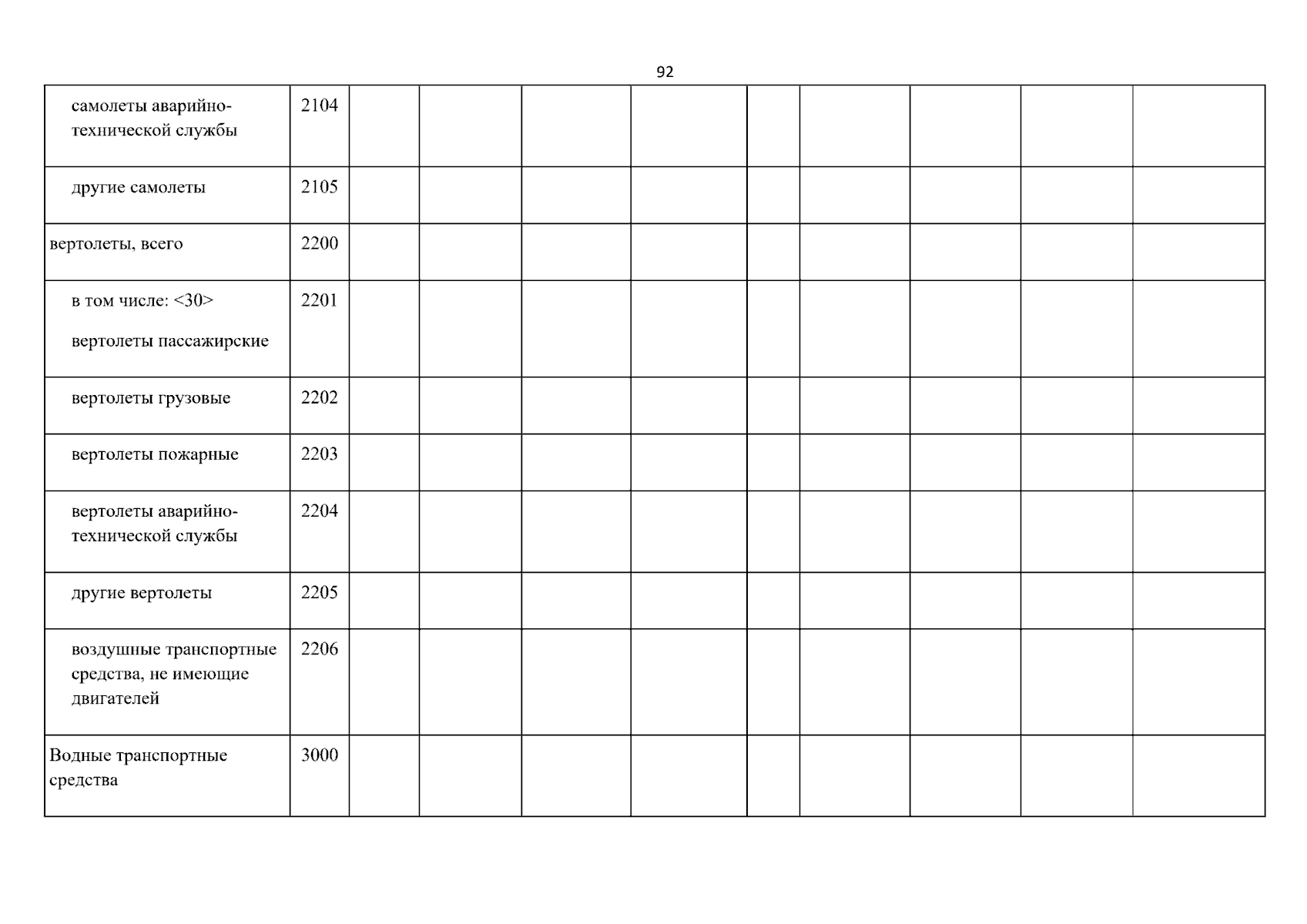 92

| самолеты аварийно-технической службы | 2104 | | | | | | | | | |
|---|---|---|---|---|---|---|---|---|---|---|
| другие самолеты | 2105 | | | | | | | | | |
| вертолеты, всего | 2200 | | | | | | | | | |
| в том числе: <30> вертолеты пассажирские | 2201 | | | | | | | | | |
| вертолеты грузовые | 2202 | | | | | | | | | |
| вертолеты пожарные | 2203 | | | | | | | | | |
| вертолеты аварийно-технической службы | 2204 | | | | | | | | | |
| другие вертолеты | 2205 | | | | | | | | | |
| воздушные транспортные средства, не имеющие двигателей | 2206 | | | | | | | | | |
| Водные транспортные средства | 3000 | | | | | | | | | |